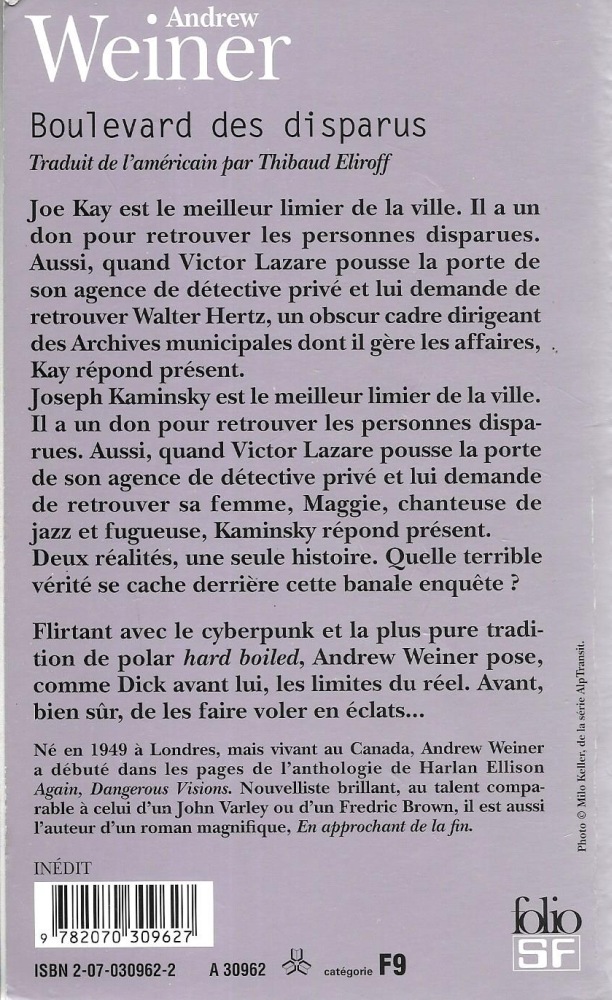 Andrew
Weiner

Boulevard des disparus

Traduit de l'américain par Thibaud Eliroff

Joe Kay est le meilleur limier de la ville. Il a un don pour retrouver les personnes disparues. Aussi, quand Victor Lazare pousse la porte de son agence de détective privé et lui demande de retrouver Walter Hertz, un obscur cadre dirigeant des Archives municipales dont il gère les affaires, Kay répond présent.
Joseph Kaminsky est le meilleur limier de la ville. Il a un don pour retrouver les personnes disparues. Aussi, quand Victor Lazare pousse la porte de son agence de détective privé et lui demande de retrouver sa femme, Maggie, chanteuse de jazz et fugueuse, Kaminsky répond présent.
Deux réalités, une seule histoire. Quelle terrible vérité se cache derrière cette banale enquête ?

Flirtant avec le cyberpunk et la plus pure tradition de polar hard boiled, Andrew Weiner pose, comme Dick avant lui, les limites du réel. Avant, bien sûr, de les faire voler en éclats...

Né en 1949 à Londres, mais vivant au Canada, Andrew Weiner a débuté dans les pages de l'anthologie de Harlan Ellison Again, Dangerous Visions. Nouvelliste brillant, au talent comparable à celui d'un John Varley ou d'un Fredric Brown, il est aussi l'auteur d'un roman magnifique, En approchant de la fin.

Photo © Milo Keller, de la série AlpTransit.

INÉDIT

9 782070 309627

ISBN 2-07-030962-2 A 30962 catégorie F9

folio SF